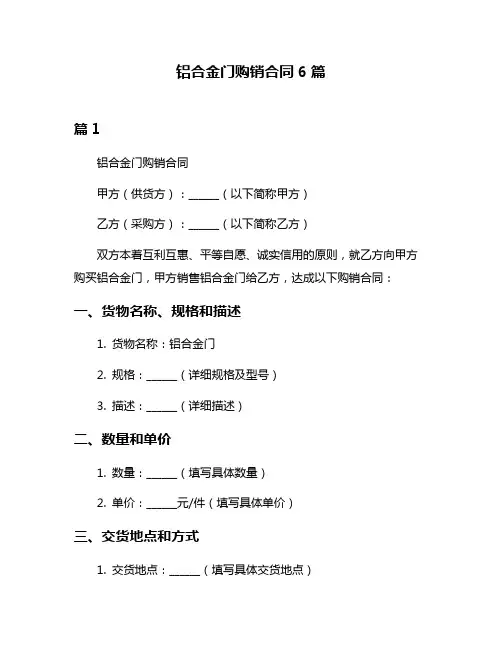 铝合金门购销合同 6 篇

篇 1

铝合金门购销合同

甲方（供货方）：______（以下简称甲方）

乙方（采购方）：______（以下简称乙方）

双方本着互利互惠、平等自愿、诚实信用的原则，就乙方向甲方购买铝合金门，甲方销售铝合金门给乙方，达成以下购销合同：

一、货物名称、规格和描述

1. 货物名称：铝合金门

2. 规格：______（详细规格及型号）

3. 描述：______（详细描述）

二、数量和单价

1. 数量：______（填写具体数量）

2. 单价：______元/件（填写具体单价）

三、交货地点和方式

1. 交货地点：______（填写具体交货地点）